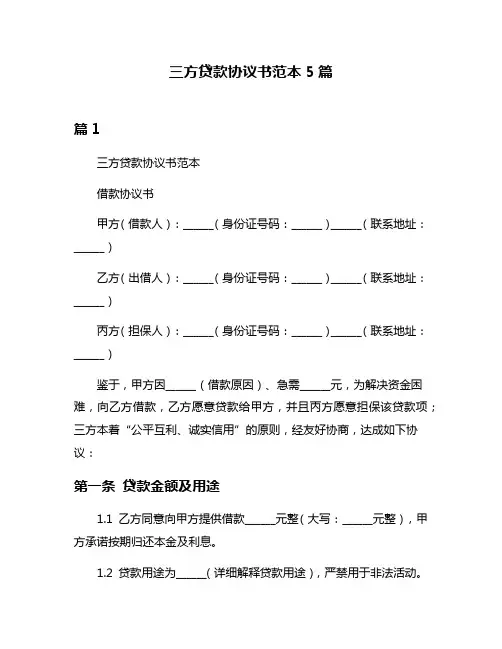 三方贷款协议书范本 5 篇

篇 1

三方贷款协议书范本

借款协议书

甲方（借款人）：______（身份证号码：______）______（联系地址：______）

乙方（出借人）：______（身份证号码：______）______（联系地址：______）

丙方（担保人）：______（身份证号码：______）______（联系地址：______）

鉴于，甲方因______（借款原因）、急需______元，为解决资金困难，向乙方借款，乙方愿意贷款给甲方，并且丙方愿意担保该贷款项；三方本着“公平互利、诚实信用”的原则，经友好协商，达成如下协议：

第一条 贷款金额及用途

1.1 乙方同意向甲方提供借款______元整（大写：______元整），甲方承诺按期归还本金及利息。

1.2 贷款用途为______（详细解释贷款用途），严禁用于非法活动。